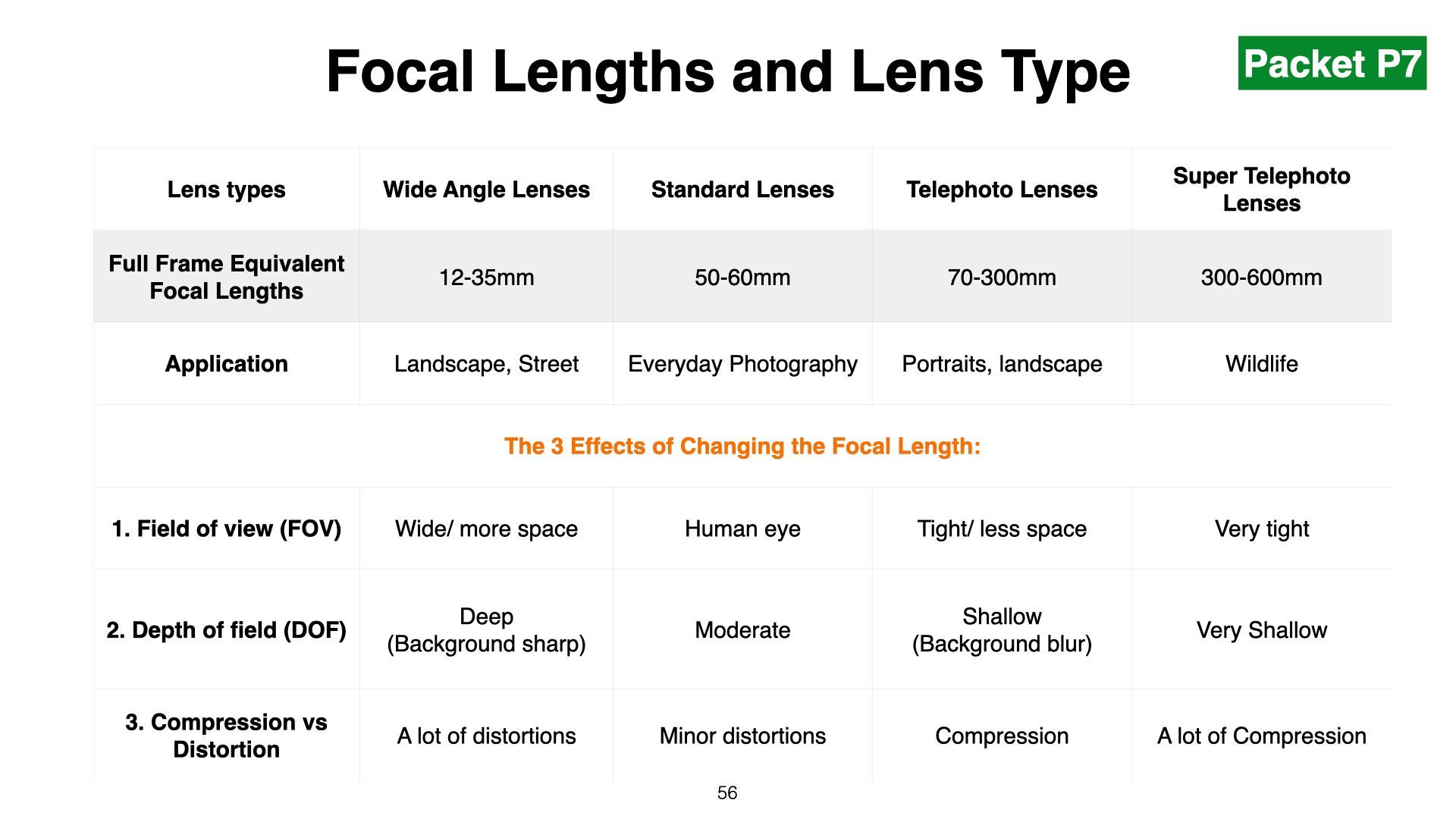 Focal Lengths and Lens Type

Packet P7

| Lens types | Wide Angle Lenses | Standard Lenses | Telephoto Lenses | Super Telephoto Lenses |
|---|---|---|---|---|
| Full Frame Equivalent Focal Lengths | 12-35mm | 50-60mm | 70-300mm | 300-600mm |
| Application | Landscape, Street | Everyday Photography | Portraits, landscape | Wildlife |
| The 3 Effects of Changing the Focal Length: | | | | |
| 1. Field of view (FOV) | Wide/ more space | Human eye | Tight/ less space | Very tight |
| 2. Depth of field (DOF) | Deep (Background sharp) | Moderate | Shallow (Background blur) | Very Shallow |
| 3. Compression vs Distortion | A lot of distortions | Minor distortions | Compression | A lot of Compression |

56